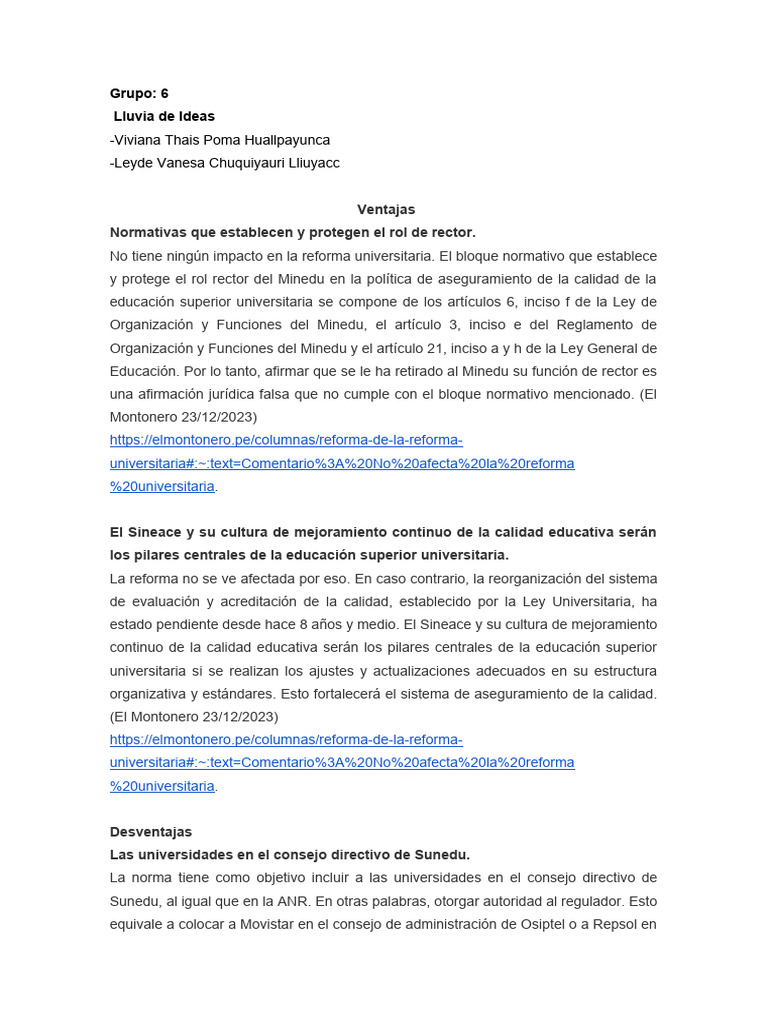 Grupo: 6
Lluvia de Ideas
-Viviana Thais Poma Huallpayunca
-Leyde Vanesa Chuquiyauri Lliuyacc

Ventajas
Normativas que establecen y protegen el rol de rector.
No tiene ningún impacto en la reforma universitaria. El bloque normativo que establece y protege el rol rector del Minedu en la política de aseguramiento de la calidad de la educación superior universitaria se compone de los artículos 6, inciso f de la Ley de Organización y Funciones del Minedu, el artículo 3, inciso e del Reglamento de Organización y Funciones del Minedu y el artículo 21, inciso a y h de la Ley General de Educación. Por lo tanto, afirmar que se le ha retirado al Minedu su función de rector es una afirmación jurídica falsa que no cumple con el bloque normativo mencionado. (El Montonero 23/12/2023)
https://elmontonero.pe/columnas/reforma-de-la-reforma-universitaria#:~:text=Comentario%3A%20No%20afecta%20la%20reforma%20universitaria.

El Sineace y su cultura de mejoramiento continuo de la calidad educativa serán los pilares centrales de la educación superior universitaria.
La reforma no se ve afectada por eso. En caso contrario, la reorganización del sistema de evaluación y acreditación de la calidad, establecido por la Ley Universitaria, ha estado pendiente desde hace 8 años y medio. El Sineace y su cultura de mejoramiento continuo de la calidad educativa serán los pilares centrales de la educación superior universitaria si se realizan los ajustes y actualizaciones adecuados en su estructura organizativa y estándares. Esto fortalecerá el sistema de aseguramiento de la calidad. (El Montonero 23/12/2023)
https://elmontonero.pe/columnas/reforma-de-la-reforma-universitaria#:~:text=Comentario%3A%20No%20afecta%20la%20reforma%20universitaria.

Desventajas
Las universidades en el consejo directivo de Sunedu.
La norma tiene como objetivo incluir a las universidades en el consejo directivo de Sunedu, al igual que en la ANR. En otras palabras, otorgar autoridad al regulador. Esto equivale a colocar a Movistar en el consejo de administración de Osiptel o a Repsol en